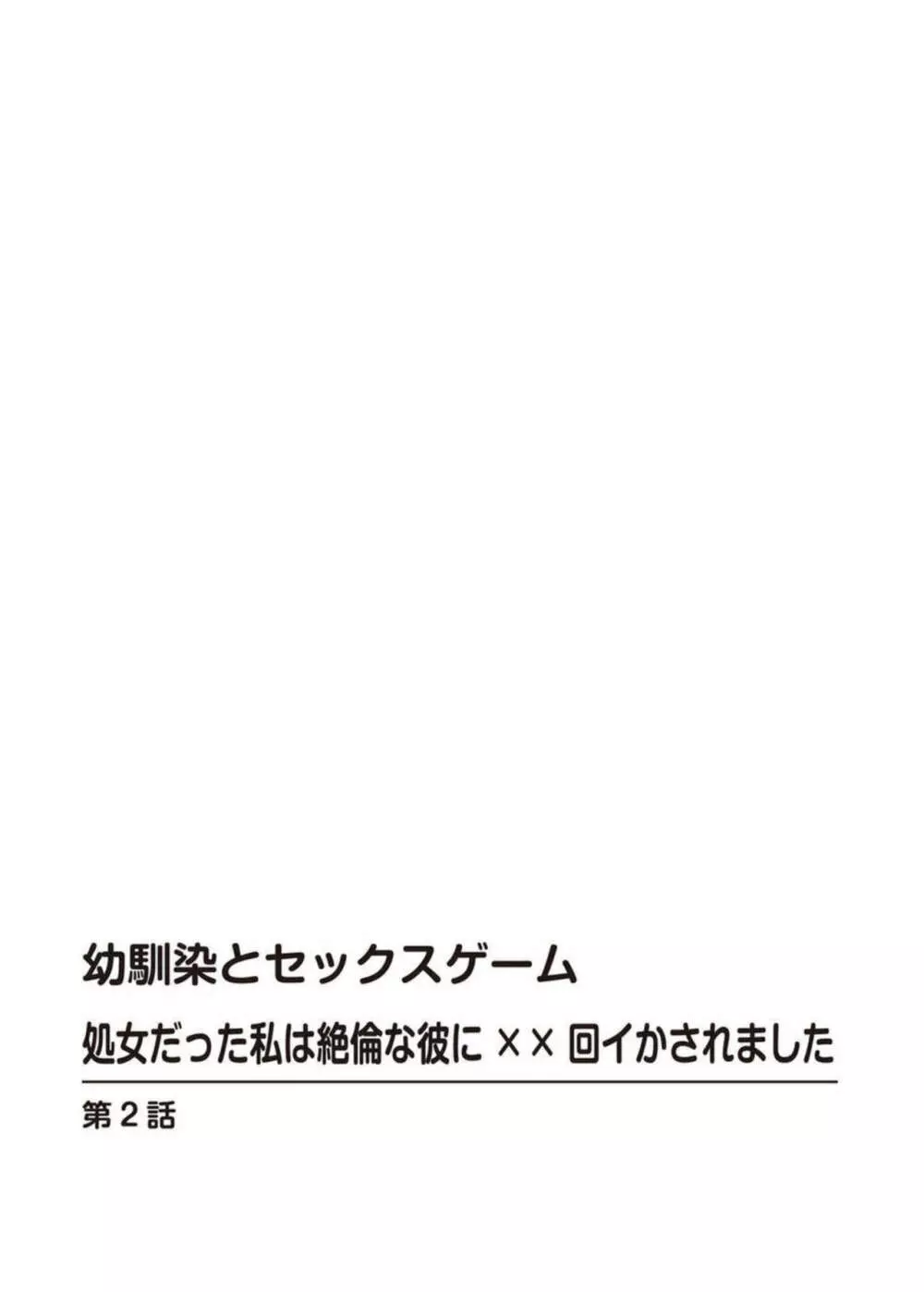 幼馴染とセックスゲーム
処女だった私は絶倫な彼に××回イかされました

第2話